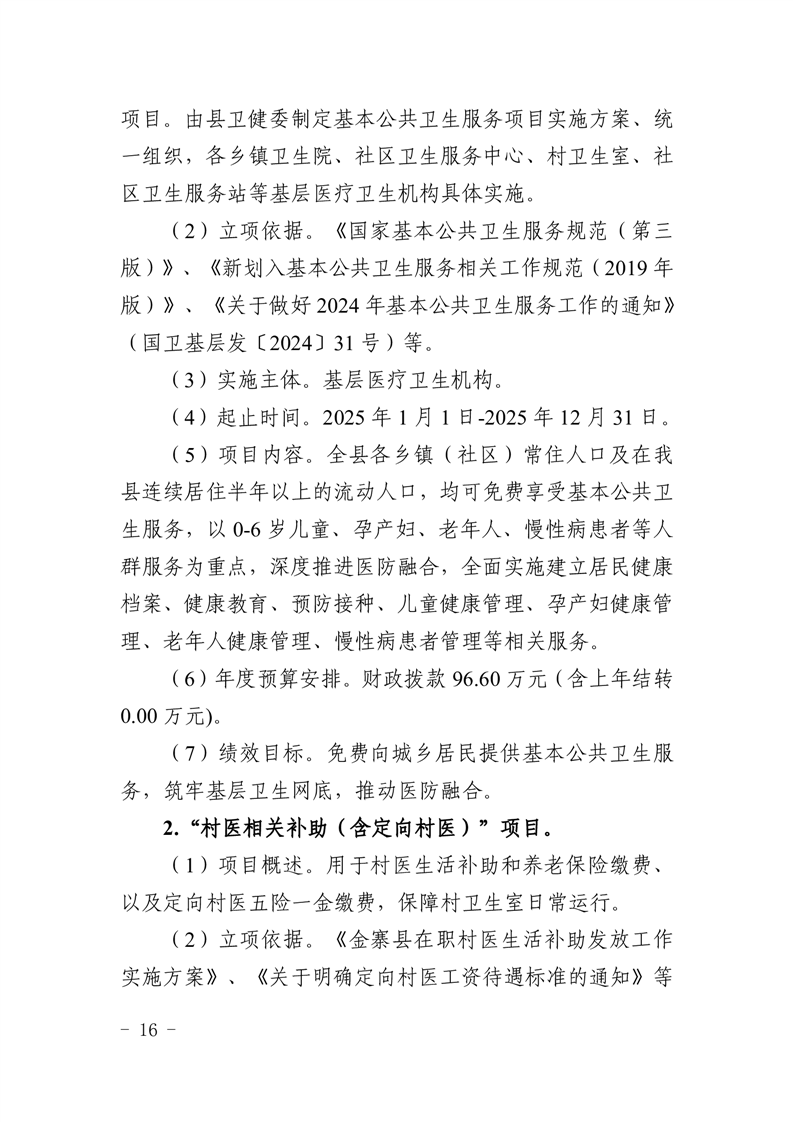 项目。由县卫健委制定基本公共卫生服务项目实施方案、统一组织，各乡镇卫生院、社区卫生服务中心、村卫生室、社区卫生服务站等基层医疗卫生机构具体实施。

（2）立项依据。《国家基本公共卫生服务规范（第三版）》、《新划入基本公共卫生服务相关工作规范（2019年版）》、《关于做好2024年基本公共卫生服务工作的通知》（国卫基层发〔2024〕31号）等。

（3）实施主体。基层医疗卫生机构。

（4）起止时间。2025年1月1日-2025年12月31日。

（5）项目内容。全县各乡镇（社区）常住人口及在我县连续居住半年以上的流动人口，均可免费享受基本公共卫生服务，以0-6岁儿童、孕产妇、老年人、慢性病患者等人群服务为重点，深度推进医防融合，全面实施建立居民健康档案、健康教育、预防接种、儿童健康管理、孕产妇健康管理、老年人健康管理、慢性病患者管理等相关服务。

（6）年度预算安排。财政拨款96.60万元（含上年结转0.00万元)。

（7）绩效目标。免费向城乡居民提供基本公共卫生服务，筑牢基层卫生网底，推动医防融合。

2.“村医相关补助（含定向村医）”项目。

（1）项目概述。用于村医生活补助和养老保险缴费、以及定向村医五险一金缴费，保障村卫生室日常运行。

（2）立项依据。《金寨县在职村医生活补助发放工作实施方案》、《关于明确定向村医工资待遇标准的通知》等

– 16 –